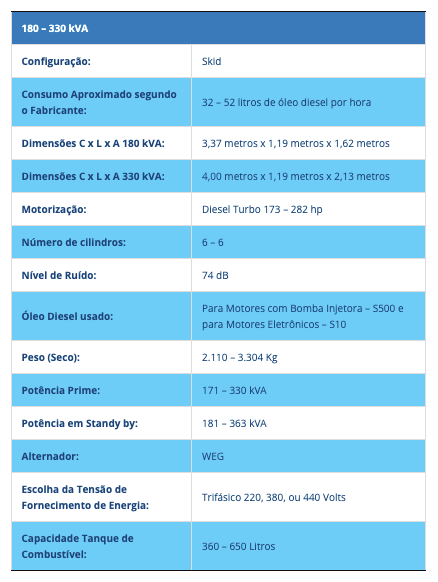 | 180 – 330 kVA | |
|---|---|
| Configuração: | Skid |
| Consumo Aproximado segundo o Fabricante: | 32 – 52 litros de óleo diesel por hora |
| Dimensões C x L x A 180 kVA: | 3,37 metros x 1,19 metros x 1,62 metros |
| Dimensões C x L x A 330 kVA: | 4,00 metros x 1,19 metros x 2,13 metros |
| Motorização: | Diesel Turbo 173 – 282 hp |
| Número de cilindros: | 6 – 6 |
| Nível de Ruído: | 74 dB |
| Óleo Diesel usado: | Para Motores com Bomba Injetora – S500 e para Motores Eletrônicos – S10 |
| Peso (Seco): | 2.110 – 3.304 Kg |
| Potência Prime: | 171 – 330 kVA |
| Potência em Standy by: | 181 – 363 kVA |
| Alternador: | WEG |
| Escolha da Tensão de Fornecimento de Energia: | Trifásico 220, 380, ou 440 Volts |
| Capacidade Tanque de Combustível: | 360 – 650 Litros |